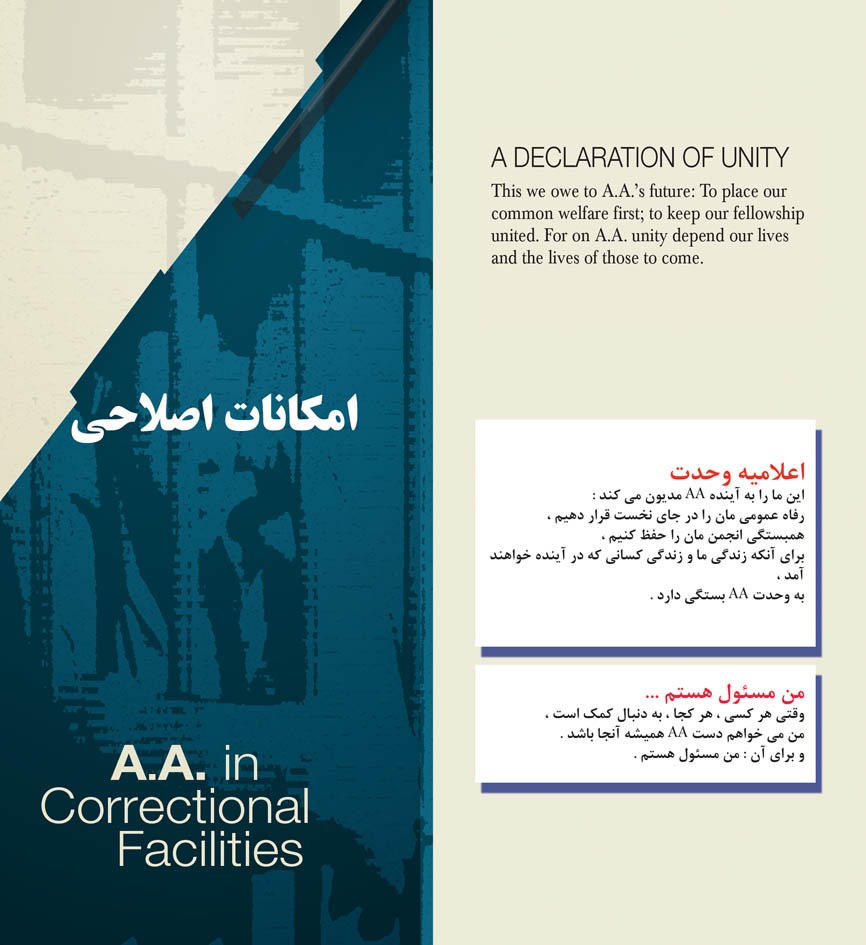 امکانات اصلاحی

A.A. in Correctional Facilities

A DECLARATION OF UNITY

This we owe to A.A.'s future: To place our common welfare first; to keep our fellowship united. For on A.A. unity depend our lives and the lives of those to come.

اعلامیه وحدت

این ما را به آینده AA مدیون می کند :
رفاه عمومی مان را در جای نخست قرار دهیم ،
همبستگی انجمن مان را حفظ کنیم ،
برای آنکه زندگی ما و زندگی کسانی که در آینده خواهند آمد ،
به وحدت AA بستگی دارد .

من مسئول هستم ...

وقتی هر کسی ، هر کجا ، به دنبال کمک است ،
من می خواهم دست AA همیشه آنجا باشد .
و برای آن : من مسئول هستم .